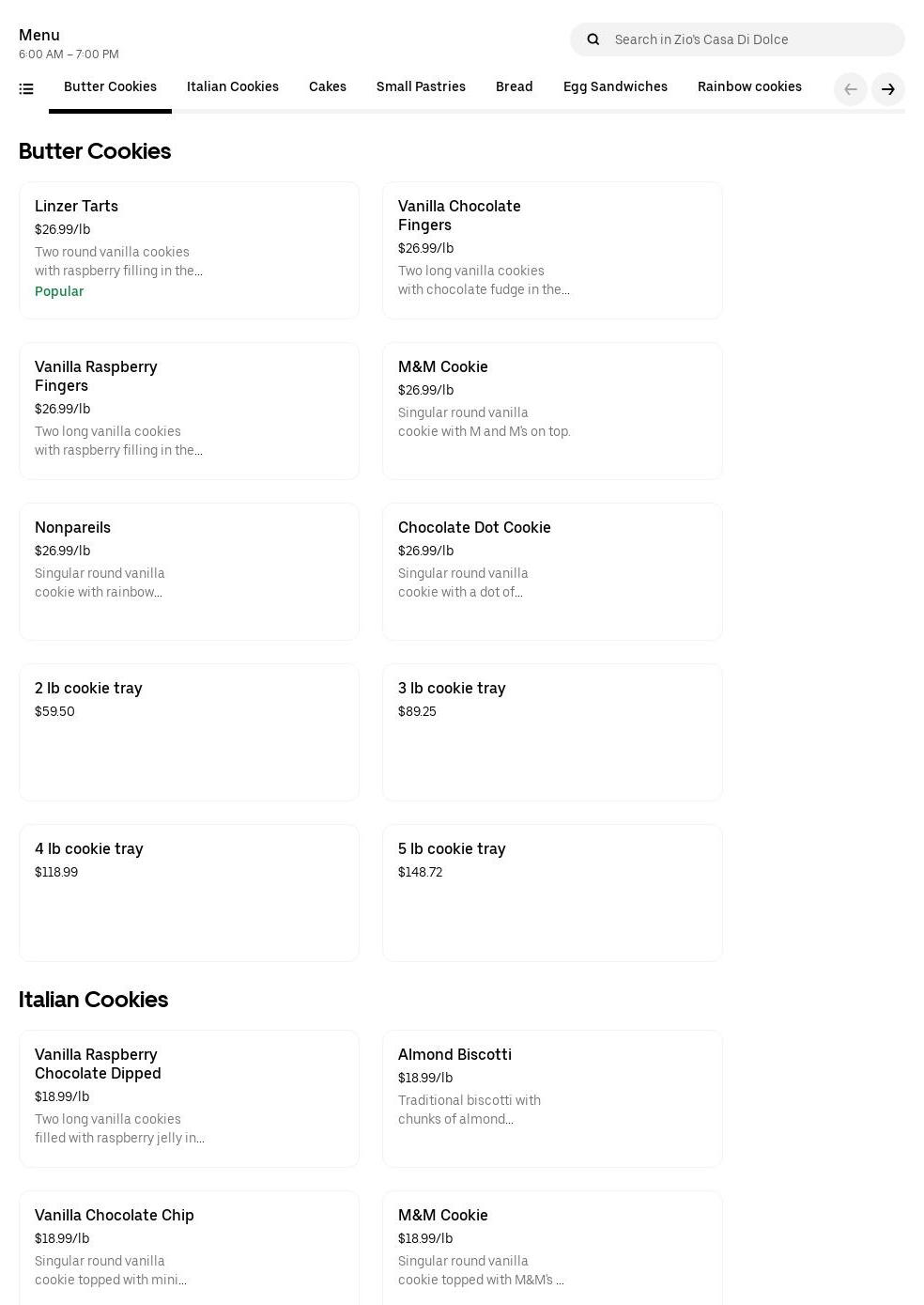 Menu
6:00 AM – 7:00 PM

Search in Zio's Casa Di Dolce

Butter Cookies Italian Cookies Cakes Small Pastries Bread Egg Sandwiches Rainbow cookies

Butter Cookies

Linzer Tarts
$26.99/lb
Two round vanilla cookies with raspberry filling in the...
Popular

Vanilla Chocolate Fingers
$26.99/lb
Two long vanilla cookies with chocolate fudge in the...

Vanilla Raspberry Fingers
$26.99/lb
Two long vanilla cookies with raspberry filling in the...

M&M Cookie
$26.99/lb
Singular round vanilla cookie with M and M's on top.

Nonpareils
$26.99/lb
Singular round vanilla cookie with rainbow...

Chocolate Dot Cookie
$26.99/lb
Singular round vanilla cookie with a dot of...

2 lb cookie tray
$59.50

3 lb cookie tray
$89.25

4 lb cookie tray
$118.99

5 lb cookie tray
$148.72

Italian Cookies

Vanilla Raspberry Chocolate Dipped
$18.99/lb
Two long vanilla cookies filled with raspberry jelly in...

Almond Biscotti
$18.99/lb
Traditional biscotti with chunks of almond...

Vanilla Chocolate Chip
$18.99/lb
Singular round vanilla cookie topped with mini...

M&M Cookie
$18.99/lb
Singular round vanilla cookie topped with M&M's ...